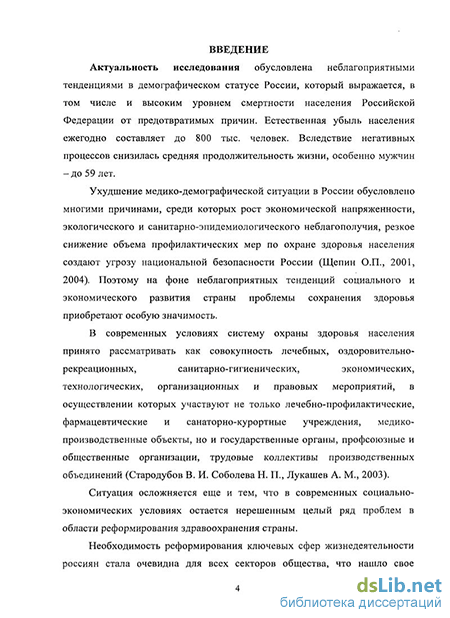 ВВЕДЕНИЕ

Актуальность исследования обусловлена неблагоприятными тенденциями в демографическом статусе России, который выражается, в том числе и высоким уровнем смертности населения Российской Федерации от предотвратимых причин. Естественная убыль населения ежегодно составляет до 800 тыс. человек. Вследствие негативных процессов снизилась средняя продолжительность жизни, особенно мужчин – до 59 лет.

Ухудшение медико-демографической ситуации в России обусловлено многими причинами, среди которых рост экономической напряженности, экологического и санитарно-эпидемиологического неблагополучия, резкое снижение объема профилактических мер по охране здоровья населения создают угрозу национальной безопасности России (Щепин О.П., 2001, 2004). Поэтому на фоне неблагоприятных тенденций социального и экономического развития страны проблемы сохранения здоровья приобретают особую значимость.

В современных условиях систему охраны здоровья населения принято рассматривать как совокупность лечебных, оздоровительно-рекреационных, санитарно-гигиенических, экономических, технологических, организационных и правовых мероприятий, в осуществлении которых участвуют не только лечебно-профилактические, фармацевтические и санаторно-курортные учреждения, медико-производственные объекты, но и государственные органы, профсоюзные и общественные организации, трудовые коллективы производственных объединений (Стародубов В. И. Соболева Н. П., Лукашев А. М., 2003).

Ситуация осложняется еще и тем, что в современных социально-экономических условиях остается нерешенным целый ряд проблем в области реформирования здравоохранения страны.

Необходимость реформирования ключевых сфер жизнедеятельности россиян стала очевидна для всех секторов общества, что нашло свое

4

dsLib.net
библиотека диссертаций